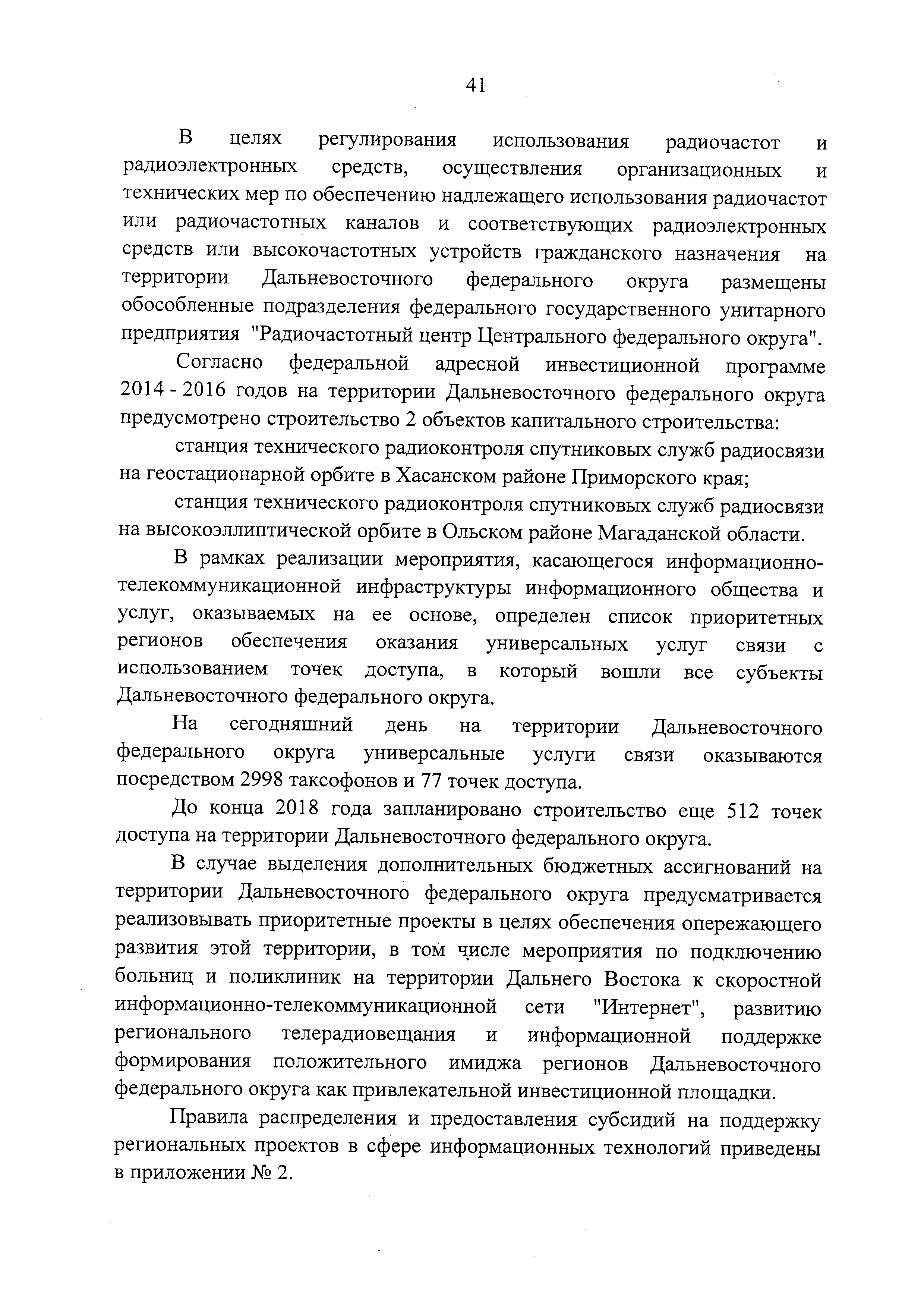 41

В целях регулирования использования радиочастот и радиоэлектронных средств, осуществления организационных и технических мер по обеспечению надлежащего использования радиочастот или радиочастотных каналов и соответствующих радиоэлектронных средств или высокочастотных устройств гражданского назначения на территории Дальневосточного федерального округа размещены обособленные подразделения федерального государственного унитарного предприятия "Радиочастотный центр Центрального федерального округа".

Согласно федеральной адресной инвестиционной программе 2014 - 2016 годов на территории Дальневосточного федерального округа предусмотрено строительство 2 объектов капитального строительства:

станция технического радиоконтроля спутниковых служб радиосвязи на геостационарной орбите в Хасанском районе Приморского края;

станция технического радиоконтроля спутниковых служб радиосвязи на высокоэллиптической орбите в Ольском районе Магаданской области.

В рамках реализации мероприятия, касающегося информационно-телекоммуникационной инфраструктуры информационного общества и услуг, оказываемых на ее основе, определен список приоритетных регионов обеспечения оказания универсальных услуг связи с использованием точек доступа, в который вошли все субъекты Дальневосточного федерального округа.

На сегодняшний день на территории Дальневосточного федерального округа универсальные услуги связи оказываются посредством 2998 таксофонов и 77 точек доступа.

До конца 2018 года запланировано строительство еще 512 точек доступа на территории Дальневосточного федерального округа.

В случае выделения дополнительных бюджетных ассигнований на территории Дальневосточного федерального округа предусматривается реализовывать приоритетные проекты в целях обеспечения опережающего развития этой территории, в том числе мероприятия по подключению больниц и поликлиник на территории Дальнего Востока к скоростной информационно-телекоммуникационной сети "Интернет", развитию регионального телерадиовещания и информационной поддержке формирования положительного имиджа регионов Дальневосточного федерального округа как привлекательной инвестиционной площадки.

Правила распределения и предоставления субсидий на поддержку региональных проектов в сфере информационных технологий приведены в приложении № 2.